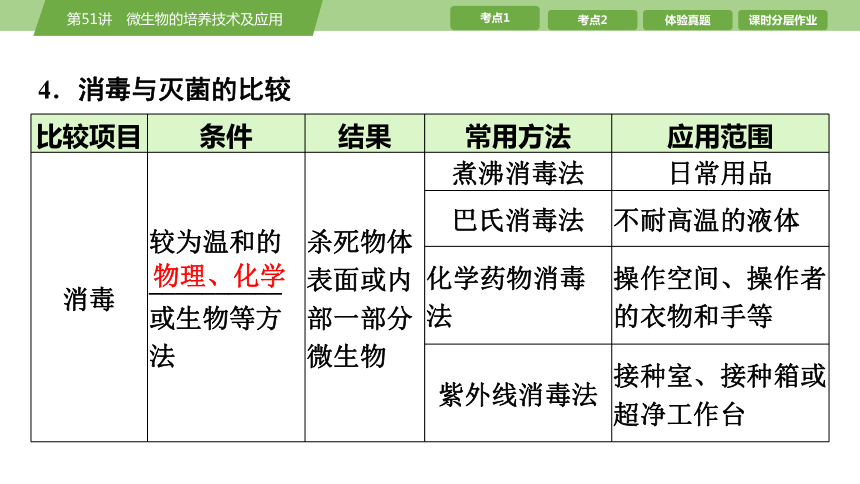 第51讲　微生物的培养技术及应用

考点1　考点2　体验真题　课时分层作业

4．消毒与灭菌的比较

| 比较项目 | 条件 | 结果 | 常用方法 | 应用范围 |
|---|---|---|---|---|
| 消毒 | 较为温和的物理、化学或生物等方法 | 杀死物体表面或内部一部分微生物 | 煮沸消毒法 | 日常用品 |
| | | | 巴氏消毒法 | 不耐高温的液体 |
| | | | 化学药物消毒法 | 操作空间、操作者的衣物和手等 |
| | | | 紫外线消毒法 | 接种室、接种箱或超净工作台 |